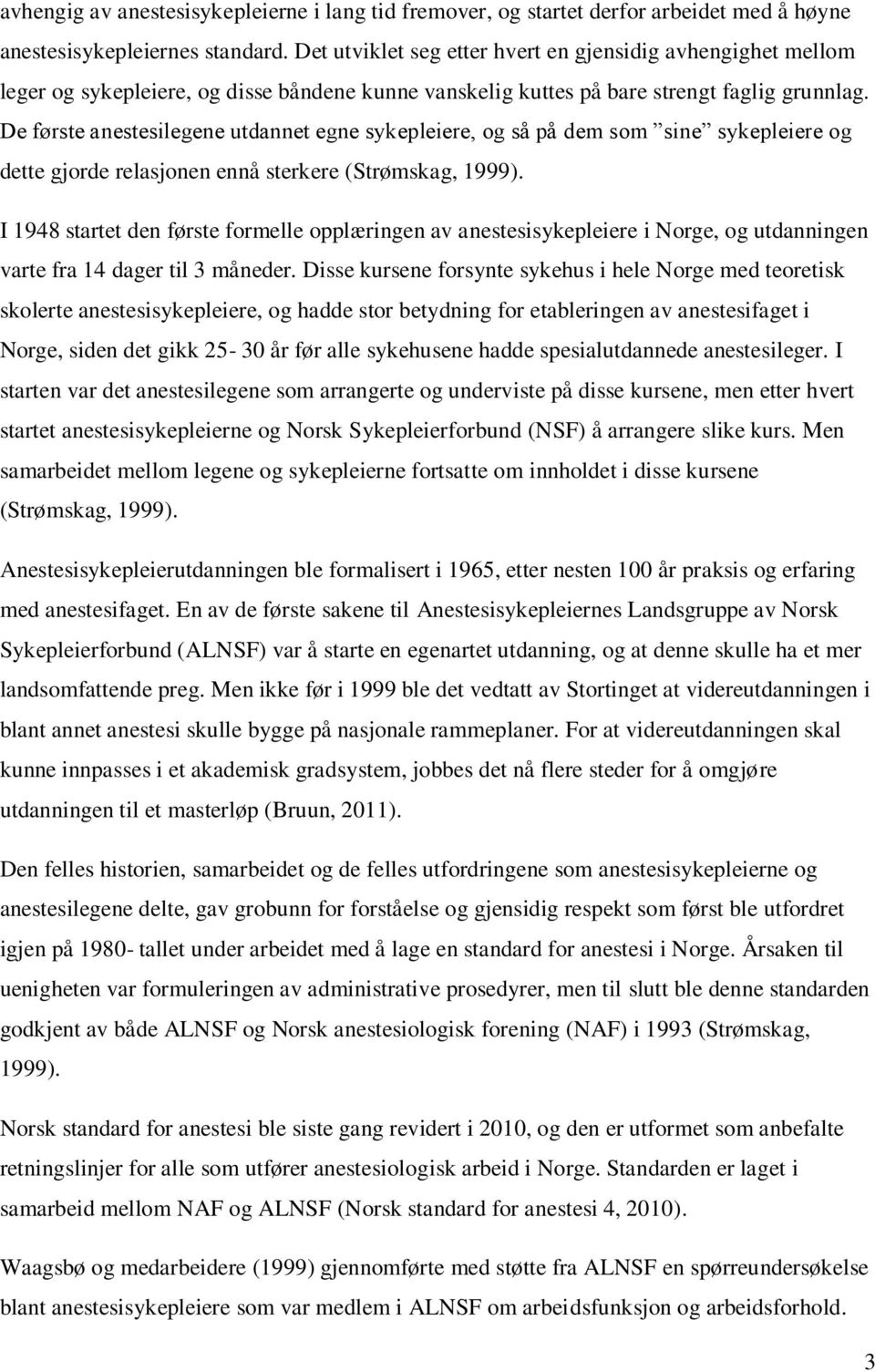 avhengig av anestesisykepleierne i lang tid fremover, og startet derfor arbeidet med å høyne anestesisykepleiernes standard. Det utviklet seg etter hvert en gjensidig avhengighet mellom leger og sykepleiere, og disse båndene kunne vanskelig kuttes på bare strengt faglig grunnlag. De første anestesilegene utdannet egne sykepleiere, og så på dem som ”sine” sykepleiere og dette gjorde relasjonen ennå sterkere (Strømskag, 1999).

I 1948 startet den første formelle opplæringen av anestesisykepleiere i Norge, og utdanningen varte fra 14 dager til 3 måneder. Disse kursene forsynte sykehus i hele Norge med teoretisk skolerte anestesisykepleiere, og hadde stor betydning for etableringen av anestesifaget i Norge, siden det gikk 25- 30 år før alle sykehusene hadde spesialutdannede anestesileger. I starten var det anestesilegene som arrangerte og underviste på disse kursene, men etter hvert startet anestesisykepleierne og Norsk Sykepleierforbund (NSF) å arrangere slike kurs. Men samarbeidet mellom legene og sykepleierne fortsatte om innholdet i disse kursene (Strømskag, 1999).

Anestesisykepleierutdanningen ble formalisert i 1965, etter nesten 100 år praksis og erfaring med anestesifaget. En av de første sakene til Anestesisykepleiernes Landsgruppe av Norsk Sykepleierforbund (ALNSF) var å starte en egenartet utdanning, og at denne skulle ha et mer landsomfattende preg. Men ikke før i 1999 ble det vedtatt av Stortinget at videreutdanningen i blant annet anestesi skulle bygge på nasjonale rammeplaner. For at videreutdanningen skal kunne innpasses i et akademisk gradsystem, jobbes det nå flere steder for å omgjøre utdanningen til et masterløp (Bruun, 2011).

Den felles historien, samarbeidet og de felles utfordringene som anestesisykepleierne og anestesilegene delte, gav grobunn for forståelse og gjensidig respekt som først ble utfordret igjen på 1980- tallet under arbeidet med å lage en standard for anestesi i Norge. Årsaken til uenigheten var formuleringen av administrative prosedyrer, men til slutt ble denne standarden godkjent av både ALNSF og Norsk anestesiologisk forening (NAF) i 1993 (Strømskag, 1999).

Norsk standard for anestesi ble siste gang revidert i 2010, og den er utformet som anbefalte retningslinjer for alle som utfører anestesiologisk arbeid i Norge. Standarden er laget i samarbeid mellom NAF og ALNSF (Norsk standard for anestesi 4, 2010).

Waagsbø og medarbeidere (1999) gjennomførte med støtte fra ALNSF en spørreundersøkelse blant anestesisykepleiere som var medlem i ALNSF om arbeidsfunksjon og arbeidsforhold.

3